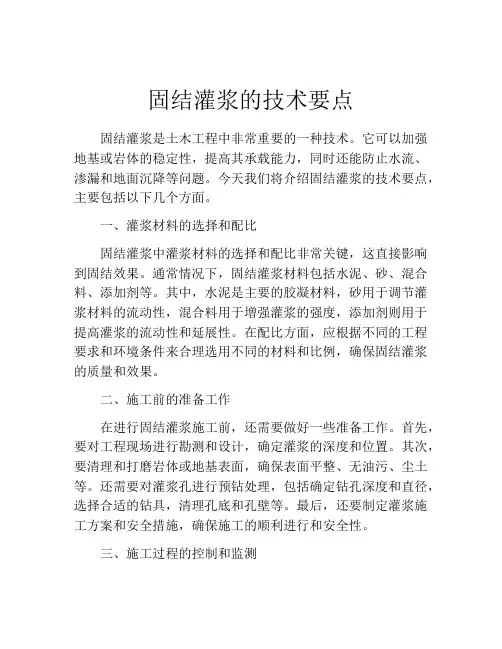 固结灌浆的技术要点

固结灌浆是土木工程中非常重要的一种技术。它可以加强地基或岩体的稳定性，提高其承载能力，同时还能防止水流、渗漏和地面沉降等问题。今天我们将介绍固结灌浆的技术要点，主要包括以下几个方面。

一、灌浆材料的选择和配比

固结灌浆中灌浆材料的选择和配比非常关键，这直接影响到固结效果。通常情况下，固结灌浆材料包括水泥、砂、混合料、添加剂等。其中，水泥是主要的胶凝材料，砂用于调节灌浆材料的流动性，混合料用于增强灌浆的强度，添加剂则用于提高灌浆的流动性和延展性。在配比方面，应根据不同的工程要求和环境条件来合理选用不同的材料和比例，确保固结灌浆的质量和效果。

二、施工前的准备工作

在进行固结灌浆施工前，还需要做好一些准备工作。首先，要对工程现场进行勘测和设计，确定灌浆的深度和位置。其次，要清理和打磨岩体或地基表面，确保表面平整、无油污、尘土等。还需要对灌浆孔进行预钻处理，包括确定钻孔深度和直径，选择合适的钻具，清理孔底和孔壁等。最后，还要制定灌浆施工方案和安全措施，确保施工的顺利进行和安全性。

三、施工过程的控制和监测